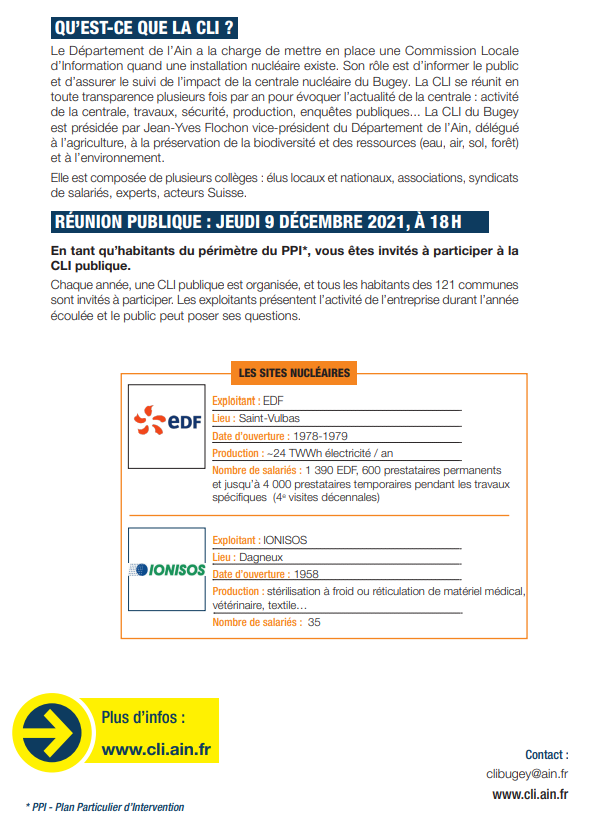 QU'EST-CE QUE LA CLI ?

Le Département de l'Ain a la charge de mettre en place une Commission Locale d'Information quand une installation nucléaire existe. Son rôle est d'informer le public et d'assurer le suivi de l'impact de la centrale nucléaire du Bugey. La CLI se réunit en toute transparence plusieurs fois par an pour évoquer l'actualité de la centrale : activité de la centrale, travaux, sécurité, production, enquêtes publiques... La CLI du Bugey est présidée par Jean-Yves Flochon vice-président du Département de l'Ain, délégué à l'agriculture, à la préservation de la biodiversité et des ressources (eau, air, sol, forêt) et à l'environnement.

Elle est composée de plusieurs collèges : élus locaux et nationaux, associations, syndicats de salariés, experts, acteurs Suisse.

RÉUNION PUBLIQUE : JEUDI 9 DÉCEMBRE 2021, À 18 H

En tant qu'habitants du périmètre du PPI*, vous êtes invités à participer à la CLI publique.

Chaque année, une CLI publique est organisée, et tous les habitants des 121 communes sont invités à participer. Les exploitants présentent l'activité de l'entreprise durant l'année écoulée et le public peut poser ses questions.

LES SITES NUCLÉAIRES

EDF

Exploitant : EDF
Lieu : Saint-Vulbas
Date d'ouverture : 1978-1979
Production : ~24 TWWh électricité / an
Nombre de salariés : 1 390 EDF, 600 prestataires permanents et jusqu'à 4 000 prestataires temporaires pendant les travaux spécifiques (4e visites décennales)

IONISOS

Exploitant : IONISOS
Lieu : Dagneux
Date d'ouverture : 1958
Production : stérilisation à froid ou réticulation de matériel médical, vétérinaire, textile...
Nombre de salariés : 35

Plus d'infos :
www.cli.ain.fr

Contact :
clibugey@ain.fr
www.cli.ain.fr

* PPI - Plan Particulier d'Intervention